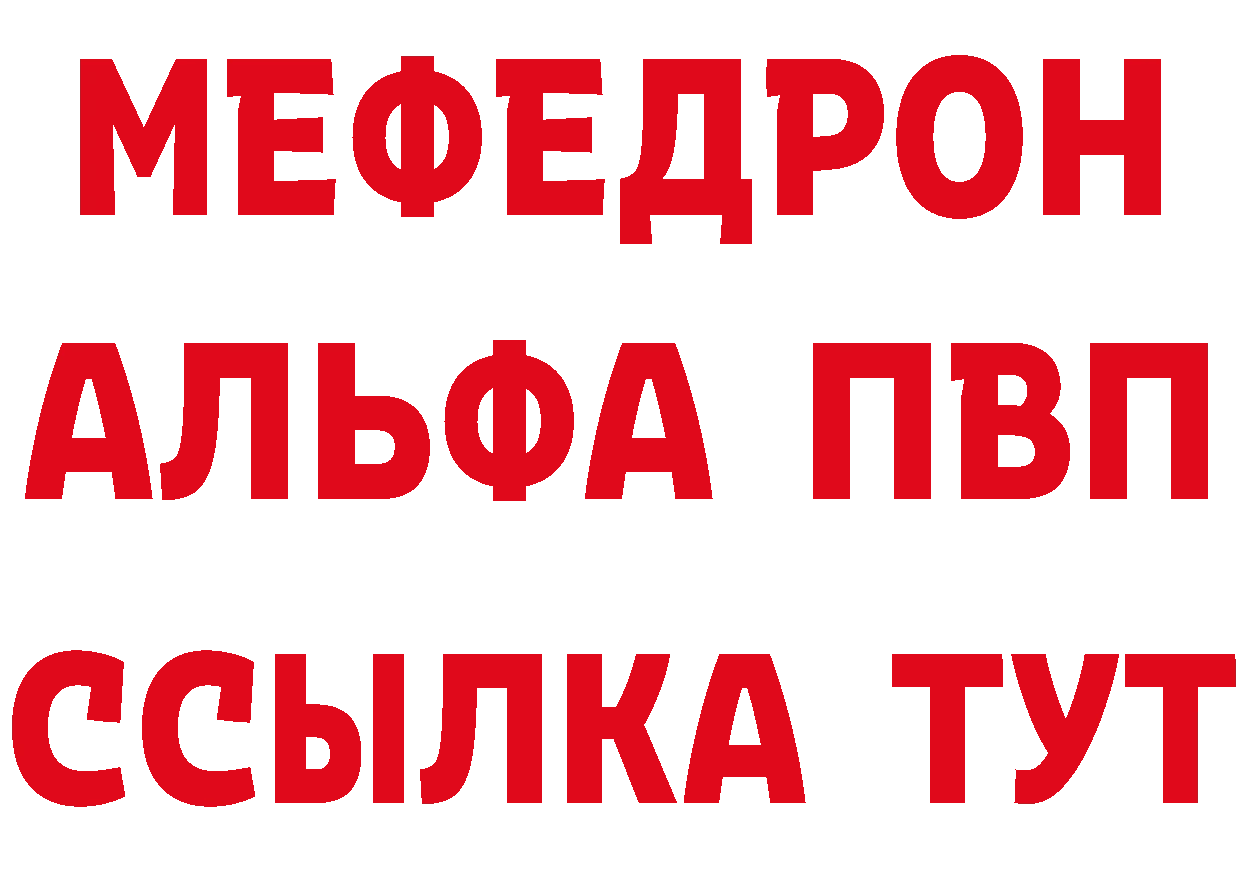 МЕФЕДРОН
АЛЬФА ПВП
ССЫЛКА ТУТ